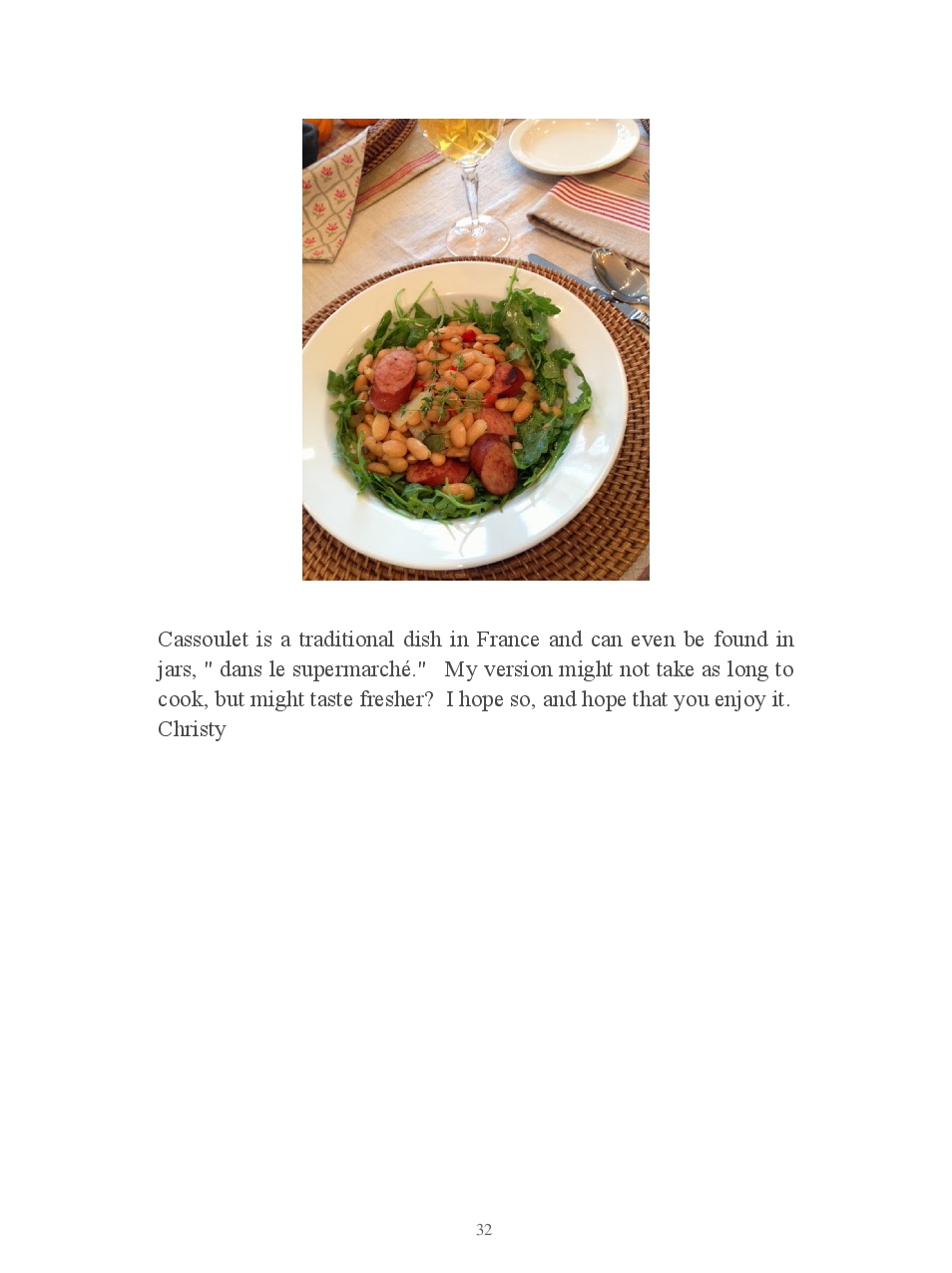 Cassoulet is a traditional dish in France and can even be found in jars, " dans le supermarché." My version might not take as long to cook, but might taste fresher? I hope so, and hope that you enjoy it.
Christy

32